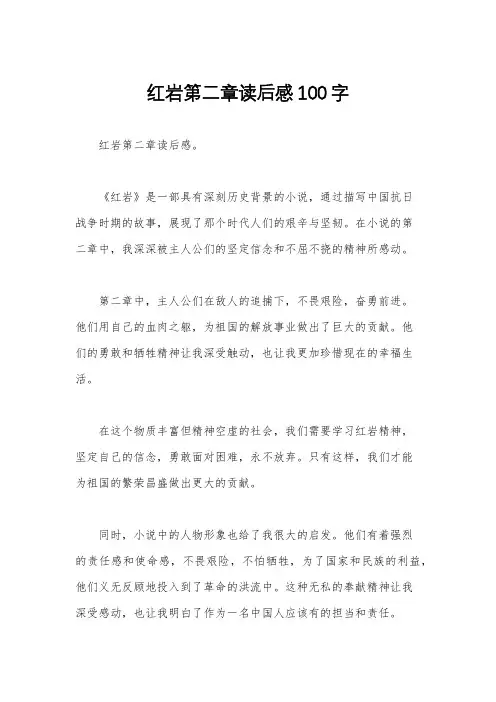 红岩第二章读后感100字

红岩第二章读后感。

《红岩》是一部具有深刻历史背景的小说，通过描写中国抗日战争时期的故事，展现了那个时代人们的艰辛与坚韧。在小说的第二章中，我深深被主人公们的坚定信念和不屈不挠的精神所感动。

第二章中，主人公们在敌人的追捕下，不畏艰险，奋勇前进。他们用自己的血肉之躯，为祖国的解放事业做出了巨大的贡献。他们的勇敢和牺牲精神让我深受触动，也让我更加珍惜现在的幸福生活。

在这个物质丰富但精神空虚的社会，我们需要学习红岩精神，坚定自己的信念，勇敢面对困难，永不放弃。只有这样，我们才能为祖国的繁荣昌盛做出更大的贡献。

同时，小说中的人物形象也给了我很大的启发。他们有着强烈的责任感和使命感，不畏艰险，不怕牺牲，为了国家和民族的利益，他们义无反顾地投入到了革命的洪流中。这种无私的奉献精神让我深受感动，也让我明白了作为一名中国人应该有的担当和责任。